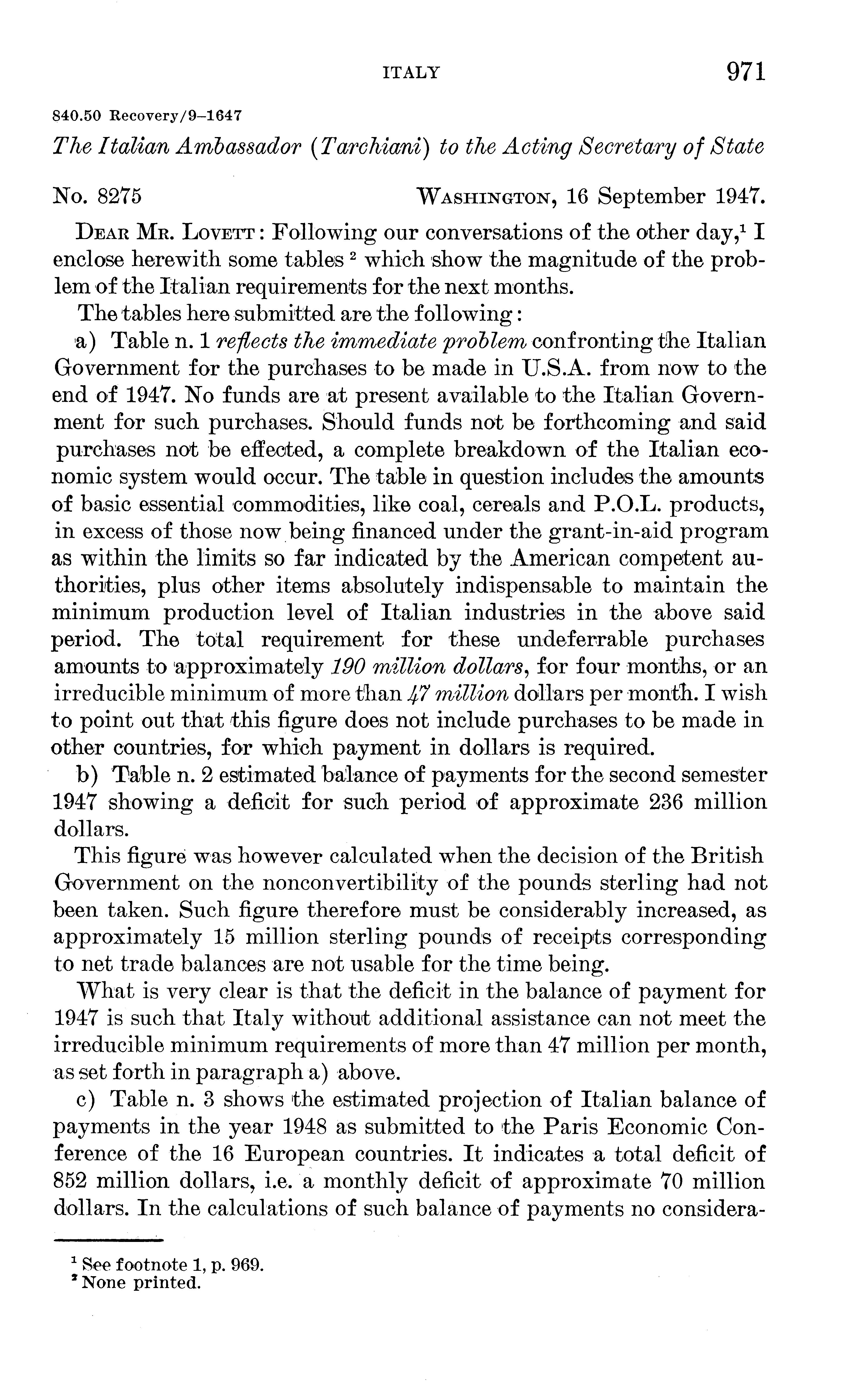 ITALY 971

840.50 Recovery/9–1647

The Italian Ambassador (Tarchiani) to the Acting Secretary of State

No. 8275 WASHINGTON, 16 September 1947.

DEAR MR. LOVETT: Following our conversations of the other day,$^1$ I enclose herewith some tables $^2$ which show the magnitude of the problem of the Italian requirements for the next months.

The tables here submitted are the following:

a) Table n. 1 reflects the immediate problem confronting the Italian Government for the purchases to be made in U.S.A. from now to the end of 1947. No funds are at present available to the Italian Government for such purchases. Should funds not be forthcoming and said purchases not be effected, a complete breakdown of the Italian economic system would occur. The table in question includes the amounts of basic essential commodities, like coal, cereals and P.O.L. products, in excess of those now being financed under the grant-in-aid program as within the limits so far indicated by the American competent authorities, plus other items absolutely indispensable to maintain the minimum production level of Italian industries in the above said period. The total requirement for these undeferrable purchases amounts to approximately 190 million dollars, for four months, or an irreducible minimum of more than 47 million dollars per month. I wish to point out that this figure does not include purchases to be made in other countries, for which payment in dollars is required.

b) Table n. 2 estimated balance of payments for the second semester 1947 showing a deficit for such period of approximate 236 million dollars.

This figure was however calculated when the decision of the British Government on the nonconvertibility of the pounds sterling had not been taken. Such figure therefore must be considerably increased, as approximately 15 million sterling pounds of receipts corresponding to net trade balances are not usable for the time being.

What is very clear is that the deficit in the balance of payment for 1947 is such that Italy without additional assistance can not meet the irreducible minimum requirements of more than 47 million per month, as set forth in paragraph a) above.

c) Table n. 3 shows the estimated projection of Italian balance of payments in the year 1948 as submitted to the Paris Economic Conference of the 16 European countries. It indicates a total deficit of 852 million dollars, i.e. a monthly deficit of approximate 70 million dollars. In the calculations of such balance of payments no considera-

$^1$ See footnote 1, p. 969.
$^2$ None printed.